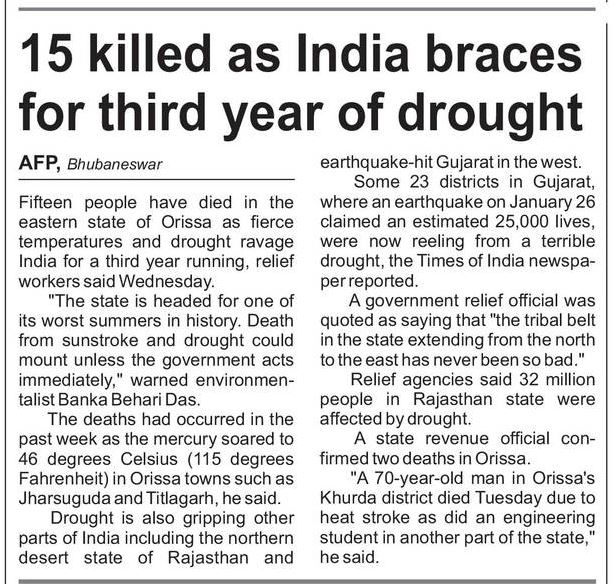 15 killed as India braces for third year of drought

AFP, Bhubaneswar

Fifteen people have died in the eastern state of Orissa as fierce temperatures and drought ravage India for a third year running, relief workers said Wednesday.

"The state is headed for one of its worst summers in history. Death from sunstroke and drought could mount unless the government acts immediately," warned environmentalist Banka Behari Das.

The deaths had occurred in the past week as the mercury soared to 46 degrees Celsius (115 degrees Fahrenheit) in Orissa towns such as Jharsuguda and Titlagarh, he said.

Drought is also gripping other parts of India including the northern desert state of Rajasthan and earthquake-hit Gujarat in the west.

Some 23 districts in Gujarat, where an earthquake on January 26 claimed an estimated 25,000 lives, were now reeling from a terrible drought, the Times of India newspaper reported.

A government relief official was quoted as saying that "the tribal belt in the state extending from the north to the east has never been so bad."

Relief agencies said 32 million people in Rajasthan state were affected by drought.

A state revenue official confirmed two deaths in Orissa.

"A 70-year-old man in Orissa's Khurda district died Tuesday due to heat stroke as did an engineering student in another part of the state," he said.